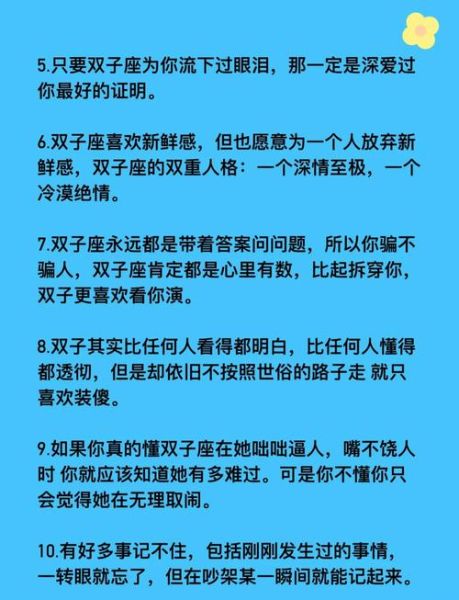 5.只要双子座为你流下过眼泪，那一定是深爱过你最好的证明。

6.双子座喜欢新鲜感，但也愿意为一个人放弃新鲜感，双子座的双重人格：一个深情至极，一个冷漠绝情。

7.双子座永远都是带着答案问问题，所以你骗不骗人，双子座肯定都是心里有数，比起拆穿你，双子更喜欢看你演。

8.双子其实比任何人看得都明白，比任何人懂得都透彻，但是却依旧不按照世俗的路子走 就只喜欢装傻。

9.如果你真的懂双子座在她咄咄逼人，嘴不饶人时 你就应该知道她有多难过。可是你不懂你只会觉得她在无理取闹。

10.有好多事记不住，包括刚刚发生过的事情，一转眼就忘了，但在吵架某一瞬间就能记起来。